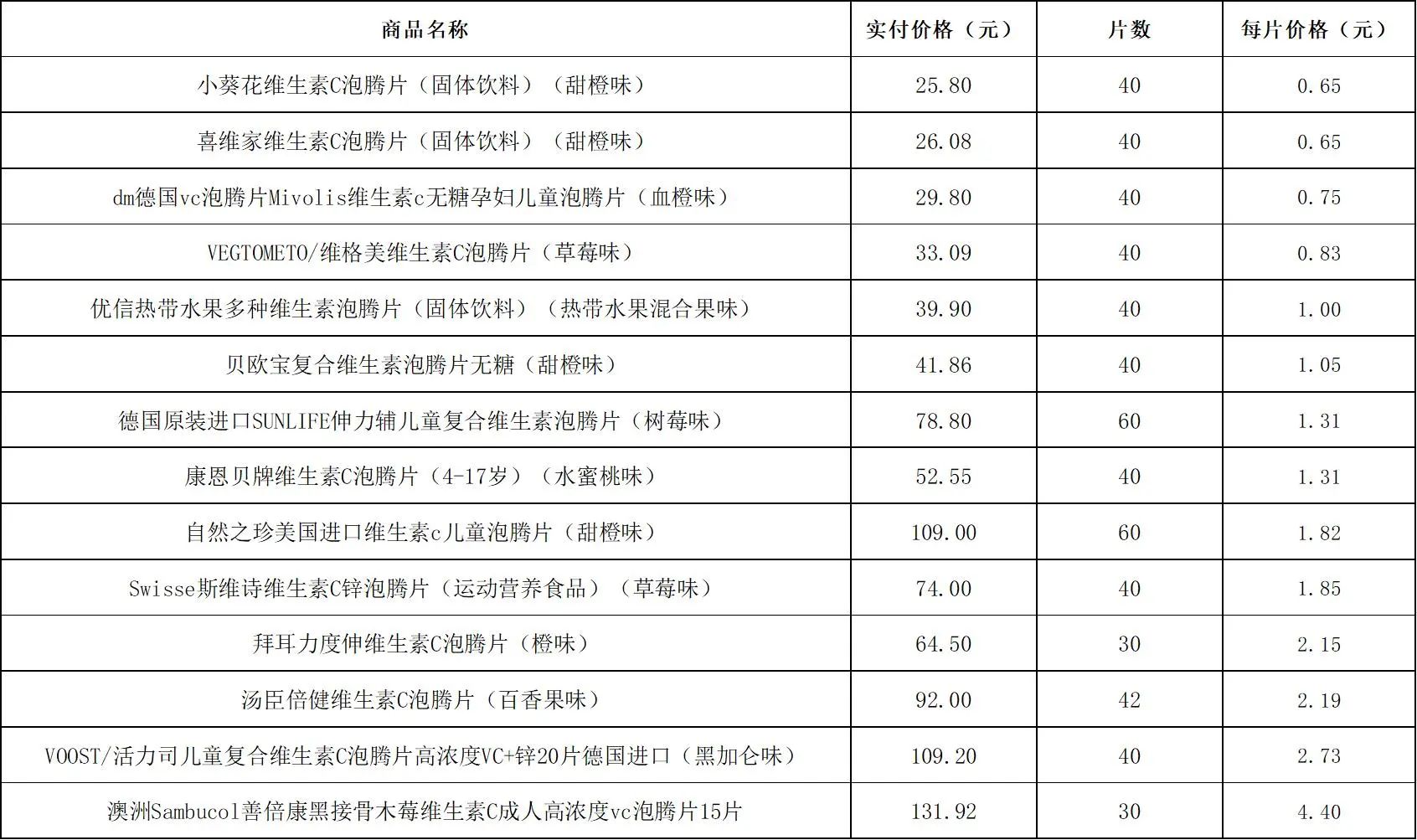 | 商品名称 | 实付价格（元） | 片数 | 每片价格（元） |
|---|---|---|---|
| 小葵花维生素C泡腾片（固体饮料）（甜橙味） | 25.80 | 40 | 0.65 |
| 喜维家维生素C泡腾片（固体饮料）（甜橙味） | 26.08 | 40 | 0.65 |
| dm德国vc泡腾片Mivolis维生素c无糖孕妇儿童泡腾片（血橙味） | 29.80 | 40 | 0.75 |
| VEGTOMETO/维格美维生素C泡腾片（草莓味） | 33.09 | 40 | 0.83 |
| 优信热带水果多种维生素泡腾片（固体饮料）（热带水果混合果味） | 39.90 | 40 | 1.00 |
| 贝欧宝复合维生素泡腾片无糖（甜橙味） | 41.86 | 40 | 1.05 |
| 德国原装进口SUNLIFE伸力辅儿童复合维生素泡腾片（树莓味） | 78.80 | 60 | 1.31 |
| 康恩贝牌维生素C泡腾片（4-17岁）（水蜜桃味） | 52.55 | 40 | 1.31 |
| 自然之珍美国进口维生素c儿童泡腾片（甜橙味） | 109.00 | 60 | 1.82 |
| Swisse斯维诗维生素C锌泡腾片（运动营养食品）（草莓味） | 74.00 | 40 | 1.85 |
| 拜耳力度伸维生素C泡腾片（橙味） | 64.50 | 30 | 2.15 |
| 汤臣倍健维生素C泡腾片（百香果味） | 92.00 | 42 | 2.19 |
| VOOST/活力司儿童复合维生素C泡腾片高浓度VC+锌20片德国进口（黑加仑味） | 109.20 | 40 | 2.73 |
| 澳洲Sambucol善倍康黑接骨木莓维生素C成人高浓度vc泡腾片15片 | 131.92 | 30 | 4.40 |